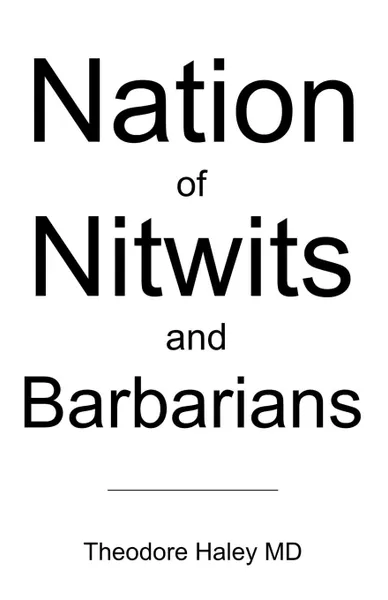 Nation
of
Nitwits
and
Barbarians

Theodore Haley MD